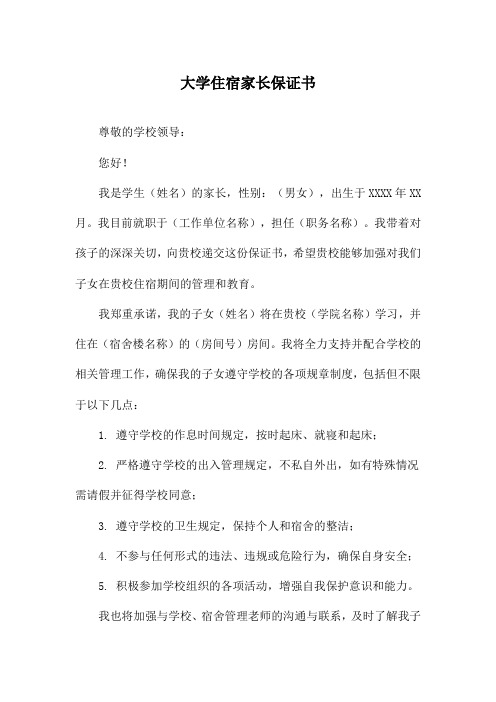 大学住宿家长保证书

尊敬的学校领导：

您好！

我是学生（姓名）的家长，性别：（男女），出生于 XXXX 年 XX 月。我目前就职于（工作单位名称），担任（职务名称）。我带着对孩子的深深关切，向贵校递交这份保证书，希望贵校能够加强对我们子女在贵校住宿期间的管理和教育。

我郑重承诺，我的子女（姓名）将在贵校（学院名称）学习，并住在（宿舍楼名称）的（房间号）房间。我将全力支持并配合学校的相关管理工作，确保我的子女遵守学校的各项规章制度，包括但不限于以下几点：

1. 遵守学校的作息时间规定，按时起床、就寝和起床；

2. 严格遵守学校的出入管理规定，不私自外出，如有特殊情况需请假并征得学校同意；

3. 遵守学校的卫生规定，保持个人和宿舍的整洁；

4. 不参与任何形式的违法、违规或危险行为，确保自身安全；

5. 积极参加学校组织的各项活动，增强自我保护意识和能力。

我也将加强与学校、宿舍管理老师的沟通与联系，及时了解我子